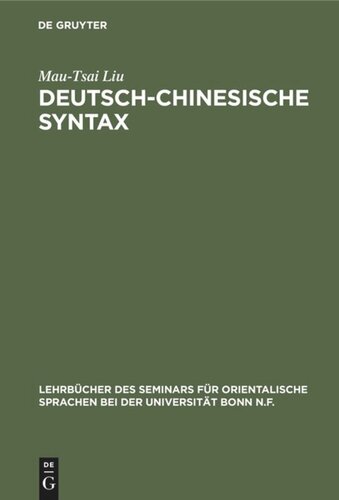 DE GRUYTER

Mau-Tsai Liu

DEUTSCH-CHINESISCHE SYNTAX

LEHRBÜCHER DES SEMINARS FÜR ORIENTALISCHE SPRACHEN BEI DER UNIVERSITÄT BONN N.F.

DE G